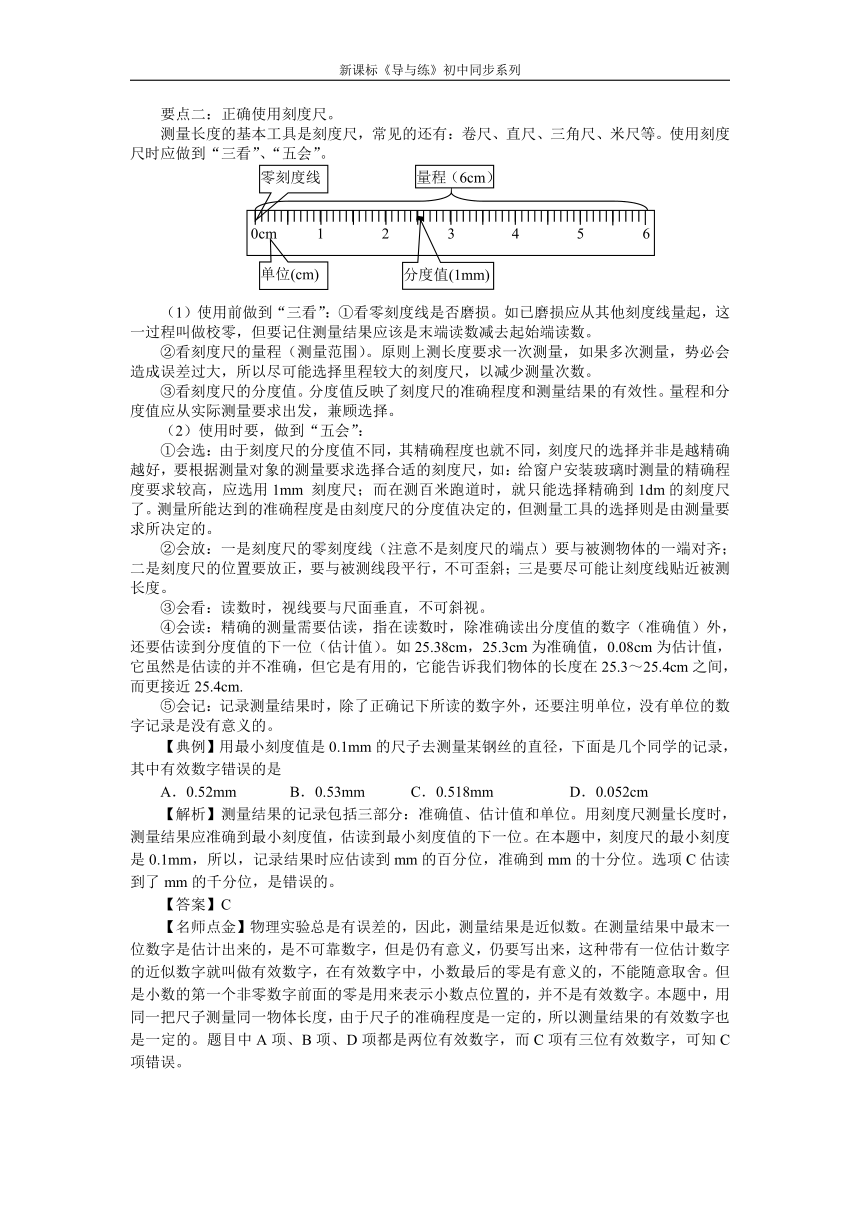 新课标《导与练》初中同步系列

要点二：正确使用刻度尺。

测量长度的基本工具是刻度尺，常见的还有：卷尺、直尺、三角尺、米尺等。使用刻度尺时应做到“三看”、“五会”。

零刻度线

量程（6cm）

0cm 1 2 3 4 5 6

单位(cm)

分度值(1mm)

（1）使用前做到“三看”：①看零刻度线是否磨损。如已磨损应从其他刻度线量起，这一过程叫做校零，但要记住测量结果应该是末端读数减去起始端读数。

②看刻度尺的量程（测量范围）。原则上测长度要求一次测量，如果多次测量，势必会造成误差过大，所以尽可能选择里程较大的刻度尺，以减少测量次数。

③看刻度尺的分度值。分度值反映了刻度尺的准确程度和测量结果的有效性。量程和分度值应从实际测量要求出发，兼顾选择。

（2）使用时要，做到“五会”：

①会选：由于刻度尺的分度值不同，其精确程度也就不同，刻度尺的选择并非是越精确越好，要根据测量对象的测量要求选择合适的刻度尺，如：给窗户安装玻璃时测量的精确程度要求较高，应选用 1mm 刻度尺；而在测百米跑道时，就只能选择精确到 1dm 的刻度尺了。测量所能达到的准确程度是由刻度尺的分度值决定的，但测量工具的选择则是由测量要求所决定的。

②会放：一是刻度尺的零刻度线（注意不是刻度尺的端点）要与被测物体的一端对齐；二是刻度尺的位置要放正，要与被测线段平行，不可歪斜；三是要尽可能让刻度线贴近被测长度。

③会看：读数时，视线要与尺面垂直，不可斜视。

④会读：精确的测量需要估读，指在读数时，除准确读出分度值的数字（准确值）外，还要估读到分度值的下一位（估计值）。如 25.38cm，25.3cm 为准确值，0.08cm 为估计值，它虽然是估读的并不准确，但它是有用的，它能告诉我们物体的长度在 25.3～25.4cm 之间，而更接近 25.4cm.

⑤会记：记录测量结果时，除了正确记下所读的数字外，还要注明单位，没有单位的数字记录是没有意义的。

【典例】用最小刻度值是 0.1mm 的尺子去测量某钢丝的直径，下面是几个同学的记录，其中有效数字错误的是

A．0.52mm　B．0.53mm　C．0.518mm　D．0.052cm

【解析】测量结果的记录包括三部分：准确值、估计值和单位。用刻度尺测量长度时，测量结果应准确到最小刻度值，估读到最小刻度值的下一位。在本题中，刻度尺的最小刻度是 0.1mm，所以，记录结果时应估读到 mm 的百分位，准确到 mm 的十分位。选项 C 估读到了 mm 的千分位，是错误的。

【答案】C

【名师点金】物理实验总是有误差的，因此，测量结果是近似数。在测量结果中最末一位数字是估计出来的，是不可靠数字，但是仍有意义，仍要写出来，这种带有一位估计数字的近似数字就叫做有效数字，在有效数字中，小数最后的零是有意义的，不能随意取舍。但是小数的第一个非零数字前面的零是用来表示小数点位置的，并不是有效数字。本题中，用同一把尺子测量同一物体长度，由于尺子的准确程度是一定的，所以测量结果的有效数字也是一定的。题目中 A 项、B 项、D 项都是两位有效数字，而 C 项有三位有效数字，可知 C 项错误。